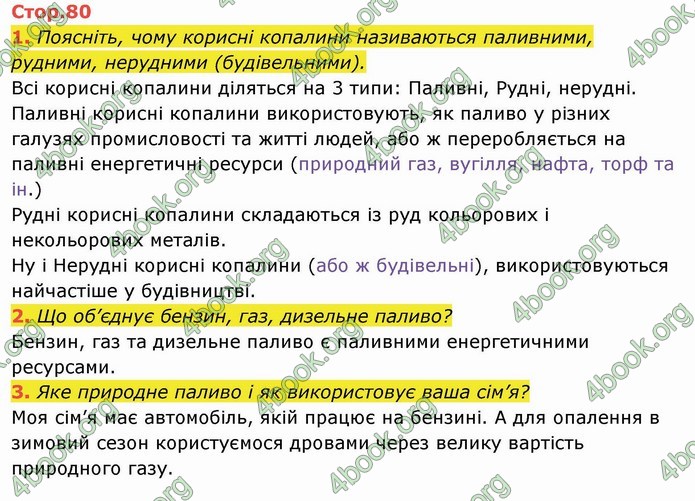 Стор.80

1. Поясніть, чому корисні копалини називаються паливними, рудними, нерудними (будівельними).

Всі корисні копалини діляться на 3 типи: Паливні, Рудні, нерудні.
Паливні корисні копалини використовують, як паливо у різних галузях промисловості та житті людей, або ж переробляється на паливні енергетичні ресурси (природний газ, вугілля, нафта, торф та ін.)
Рудні корисні копалини складаються із руд кольорових і некольорових металів.
Ну і Нерудні корисні копалини (або ж будівельні), використовуються найчастіше у будівництві.

2. Що об'єднує бензин, газ, дизельне паливо?

Бензин, газ та дизельне паливо є паливними енергетичними ресурсами.

3. Яке природне паливо і як використовує ваша сім'я?

Моя сім'я має автомобіль, якій працює на бензині. А для опалення в зимовий сезон користуємося дровами через велику вартість природного газу.

4book.org